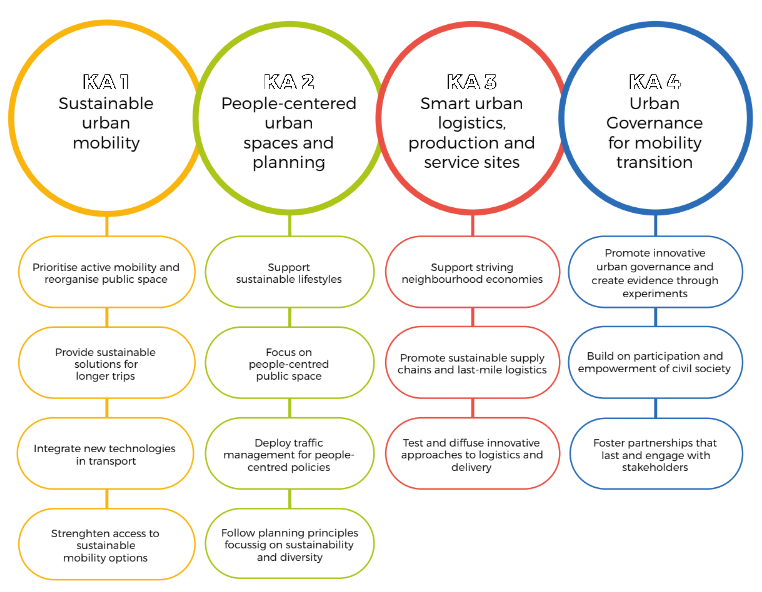 KA 1
Sustainable urban mobility

Prioritise active mobility and reorganise public space

Provide sustainable solutions for longer trips

Integrate new technologies in transport

Strenghten access to sustainable mobility options

KA 2
People-centered urban spaces and planning

Support sustainable lifestyles

Focus on people-centred public space

Deploy traffic management for people-centred policies

Follow planning principles focussig on sustainability and diversity

KA 3
Smart urban logistics, production and service sites

Support striving neighbourhood economies

Promote sustainable supply chains and last-mile logistics

Test and diffuse innovative approaches to logistics and delivery

KA 4
Urban Governance for mobility transition

Promote innovative urban governance and create evidence through experiments

Build on participation and empowerment of civil society

Foster partnerships that last and engage with stakeholders